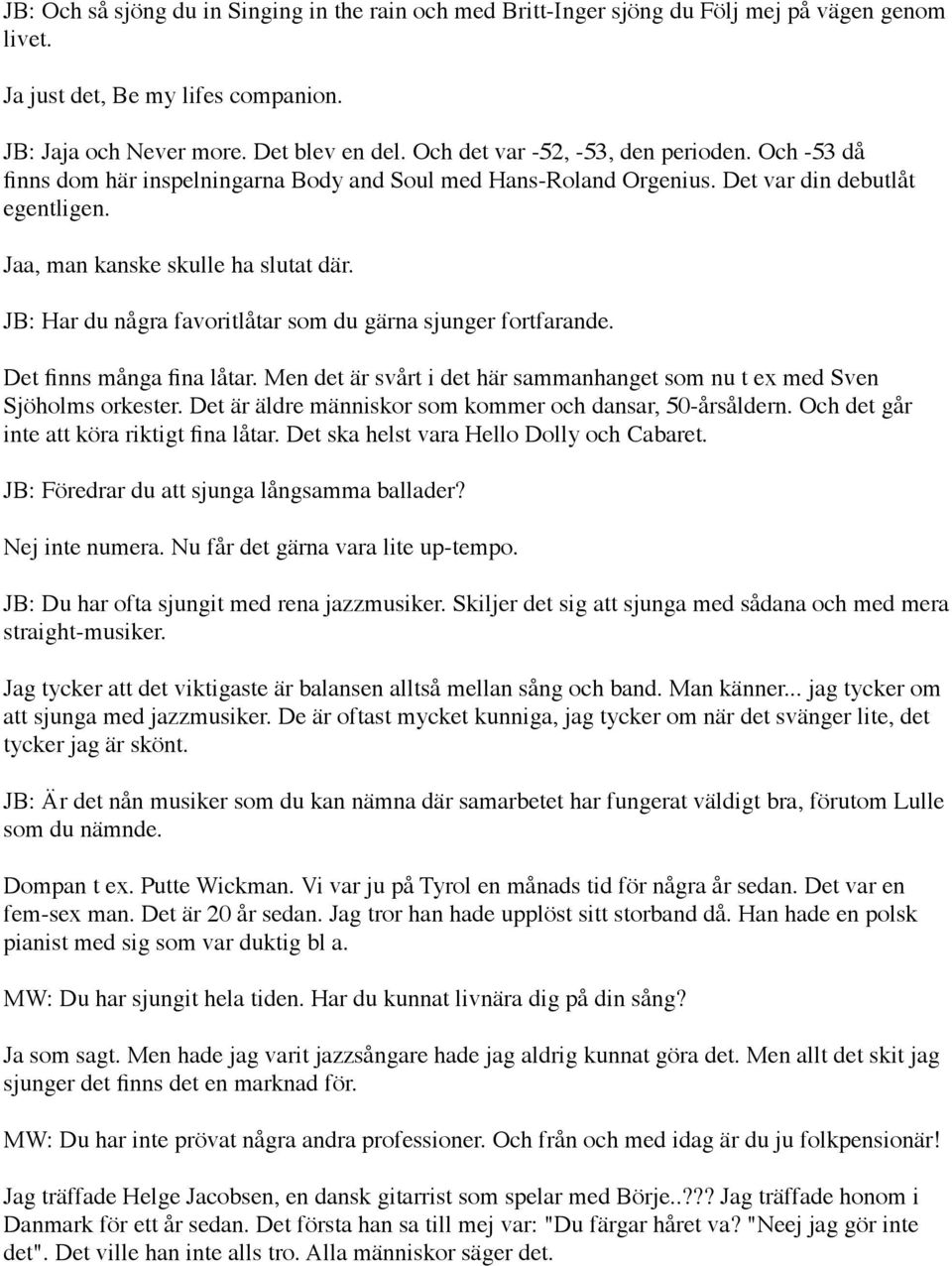 JB: Och så sjöng du in Singing in the rain och med Britt-Inger sjöng du Följ mej på vägen genom livet.

Ja just det, Be my lifes companion.

JB: Jaja och Never more. Det blev en del. Och det var -52, -53, den perioden. Och -53 då finns dom här inspelningarna Body and Soul med Hans-Roland Orgenius. Det var din debutlåt egentligen.

Jaa, man kanske skulle ha slutat där.

JB: Har du några favoritlåtar som du gärna sjunger fortfarande.

Det finns många fina låtar. Men det är svårt i det här sammanhanget som nu t ex med Sven Sjöholms orkester. Det är äldre människor som kommer och dansar, 50-årsåldern. Och det går inte att köra riktigt fina låtar. Det ska helst vara Hello Dolly och Cabaret.

JB: Föredrar du att sjunga långsamma ballader?

Nej inte numera. Nu får det gärna vara lite up-tempo.

JB: Du har ofta sjungit med rena jazzmusiker. Skiljer det sig att sjunga med sådana och med mera straight-musiker.

Jag tycker att det viktigaste är balansen alltså mellan sång och band. Man känner... jag tycker om att sjunga med jazzmusiker. De är oftast mycket kunniga, jag tycker om när det svänger lite, det tycker jag är skönt.

JB: Är det nån musiker som du kan nämna där samarbetet har fungerat väldigt bra, förutom Lulle som du nämnde.

Dompan t ex. Putte Wickman. Vi var ju på Tyrol en månads tid för några år sedan. Det var en fem-sex man. Det är 20 år sedan. Jag tror han hade upplöst sitt storband då. Han hade en polsk pianist med sig som var duktig bl a.

MW: Du har sjungit hela tiden. Har du kunnat livnära dig på din sång?

Ja som sagt. Men hade jag varit jazzsångare hade jag aldrig kunnat göra det. Men allt det skit jag sjunger det finns det en marknad för.

MW: Du har inte prövat några andra professioner. Och från och med idag är du ju folkpensionär!

Jag träffade Helge Jacobsen, en dansk gitarrist som spelar med Börje..??? Jag träffade honom i Danmark för ett år sedan. Det första han sa till mej var: "Du färgar håret va? "Neej jag gör inte det". Det ville han inte alls tro. Alla människor säger det.